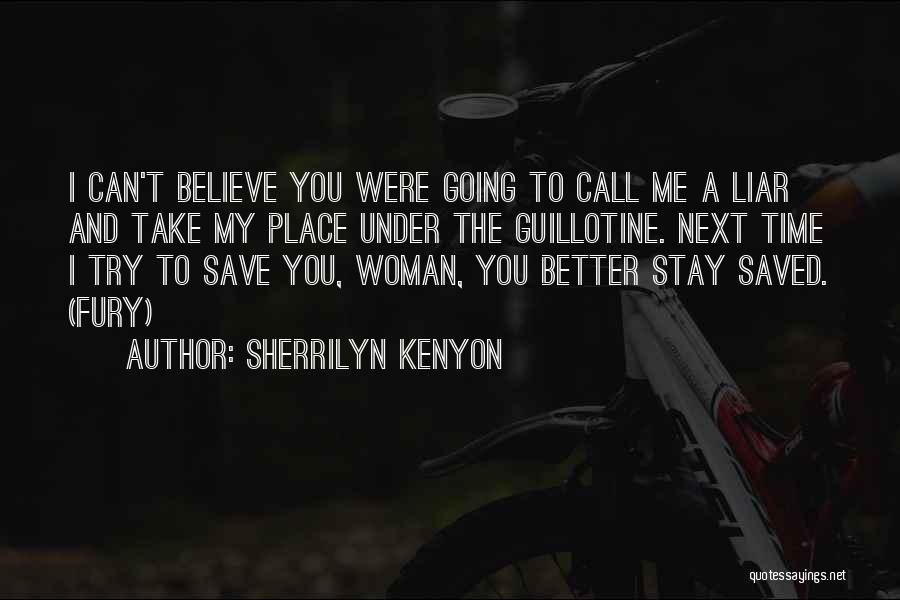 I CAN'T BELIEVE YOU WERE GOING TO CALL ME A LIAR AND TAKE MY PLACE UNDER THE GUILLOTINE. NEXT TIME I TRY TO SAVE YOU, WOMAN, YOU BETTER STAY SAVED. (FURY)

AUTHOR: SHERRILYN KENYON

quotessayings.net